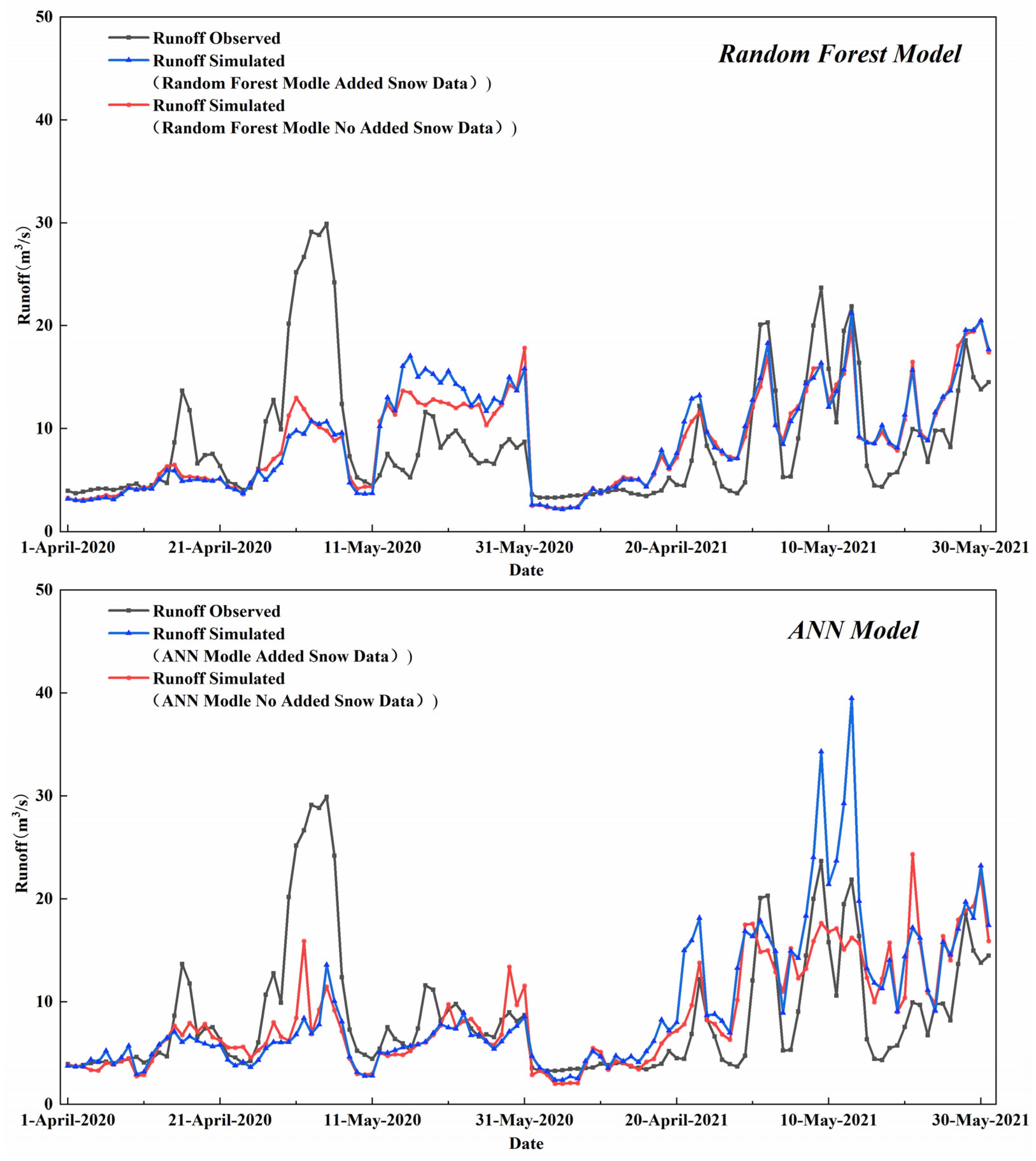 Random Forest Model

Runoff Observed
Runoff Simulated
（Random Forest Modle Added Snow Data））
Runoff Simulated
（Random Forest Modle No Added Snow Data））

Runoff（$m^3/s$）

50
40
30
20
10
0

1-April-2020
21-April-2020
11-May-2020
31-May-2020
20-April-2021
10-May-2021
30-May-2021

Date

ANN Model

Runoff Observed
Runoff Simulated
（ANN Modle Added Snow Data））
Runoff Simulated
（ANN Modle No Added Snow Data））

Runoff（$m^3/s$）

50
40
30
20
10
0

1-April-2020
21-April-2020
11-May-2020
31-May-2020
20-April-2021
10-May-2021
30-May-2021

Date